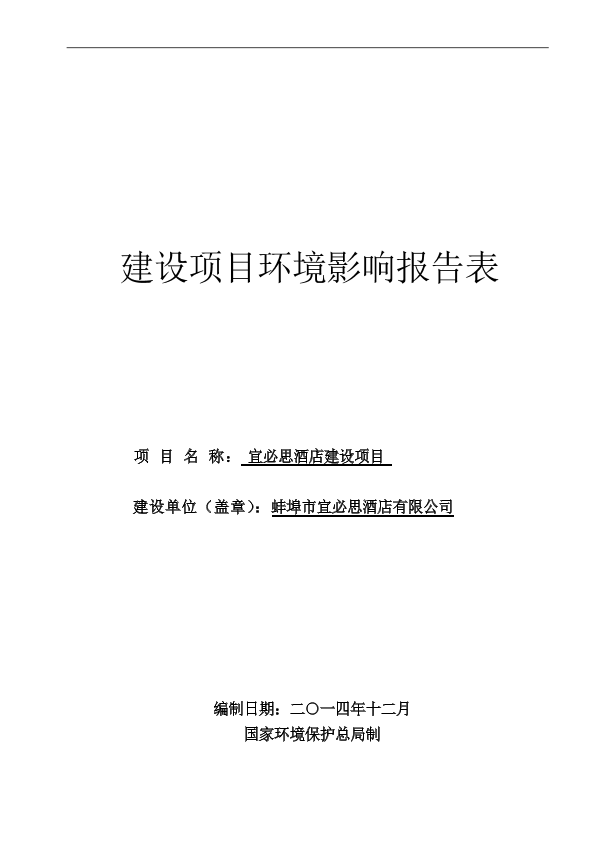 建设项目环境影响报告表

项 目 名 称： 宜必思酒店建设项目

建设单位（盖章）：蚌埠市宜必思酒店有限公司

编制日期：二〇一四年十二月

国家环境保护总局制